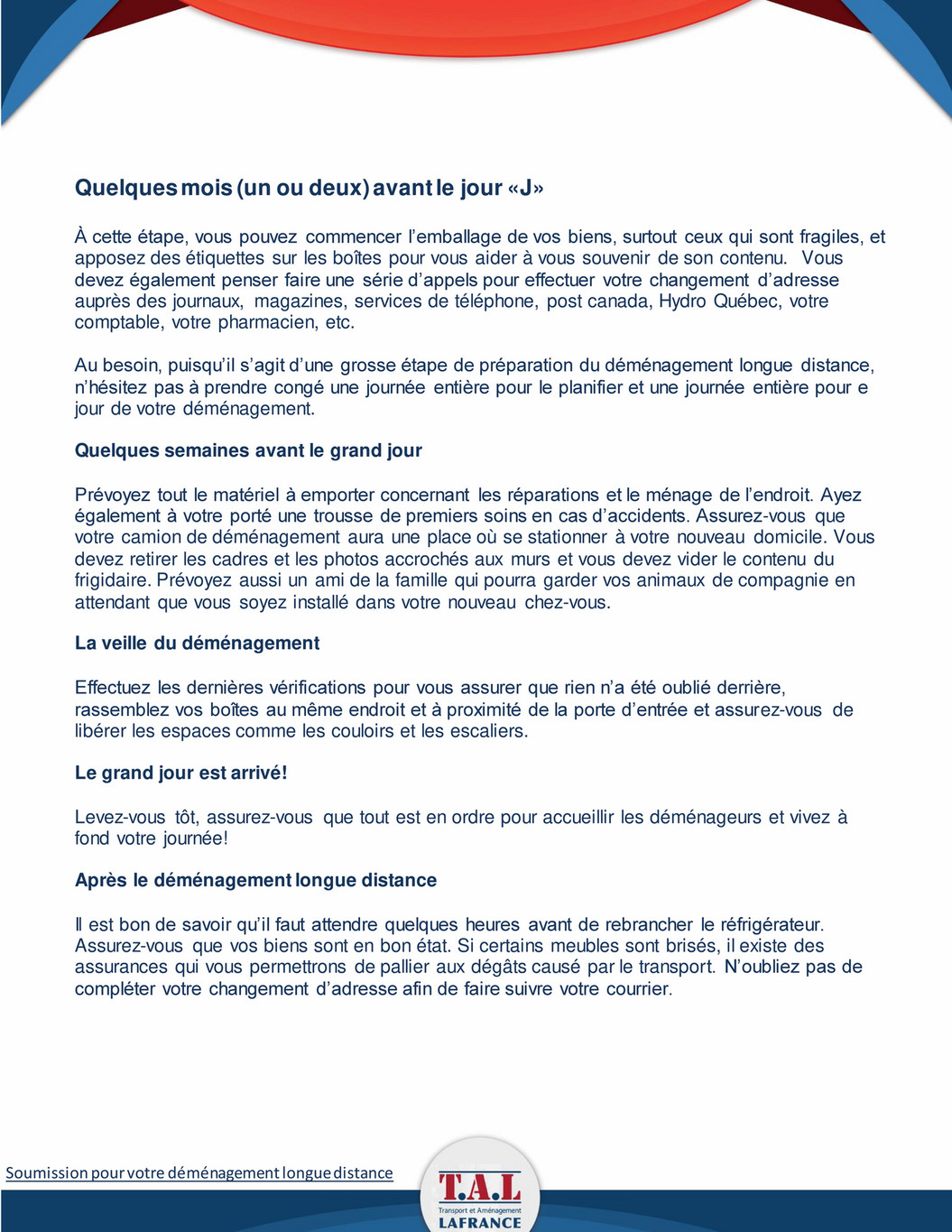 Quelques mois (un ou deux) avant le jour «J»

À cette étape, vous pouvez commencer l'emballage de vos biens, surtout ceux qui sont fragiles, et apposez des étiquettes sur les boîtes pour vous aider à vous souvenir de son contenu. Vous devez également penser faire une série d'appels pour effectuer votre changement d'adresse auprès des journaux, magazines, services de téléphone, post canada, Hydro Québec, votre comptable, votre pharmacien, etc.

Au besoin, puisqu'il s'agit d'une grosse étape de préparation du déménagement longue distance, n'hésitez pas à prendre congé une journée entière pour le planifier et une journée entière pour e jour de votre déménagement.

Quelques semaines avant le grand jour

Prévoyez tout le matériel à emporter concernant les réparations et le ménage de l'endroit. Ayez également à votre porté une trousse de premiers soins en cas d'accidents. Assurez-vous que votre camion de déménagement aura une place où se stationner à votre nouveau domicile. Vous devez retirer les cadres et les photos accrochés aux murs et vous devez vider le contenu du frigidaire. Prévoyez aussi un ami de la famille qui pourra garder vos animaux de compagnie en attendant que vous soyez installé dans votre nouveau chez-vous.

La veille du déménagement

Effectuez les dernières vérifications pour vous assurer que rien n'a été oublié derrière, rassemblez vos boîtes au même endroit et à proximité de la porte d'entrée et assurez-vous de libérer les espaces comme les couloirs et les escaliers.

Le grand jour est arrivé!

Levez-vous tôt, assurez-vous que tout est en ordre pour accueillir les déménageurs et vivez à fond votre journée!

Après le déménagement longue distance

Il est bon de savoir qu'il faut attendre quelques heures avant de rebrancher le réfrigérateur. Assurez-vous que vos biens sont en bon état. Si certains meubles sont brisés, il existe des assurances qui vous permettrons de pallier aux dégâts causé par le transport. N'oubliez pas de compléter votre changement d'adresse afin de faire suivre votre courrier.

Soumission pour votre déménagement longue distance

T.A.L
Transport et Aménagement
LAFRANCE